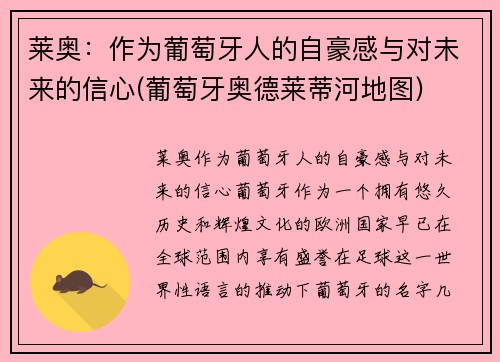 莱奥：作为葡萄牙人的自豪感与对未来的信心(葡萄牙奥德莱蒂河地图)

莱奥作为葡萄牙人的自豪感与对未来的信心葡萄牙作为一个拥有悠久历史和辉煌文化的欧洲国家早已在全球范围内享有盛誉在足球这一世界性语言的推动下葡萄牙的名字几